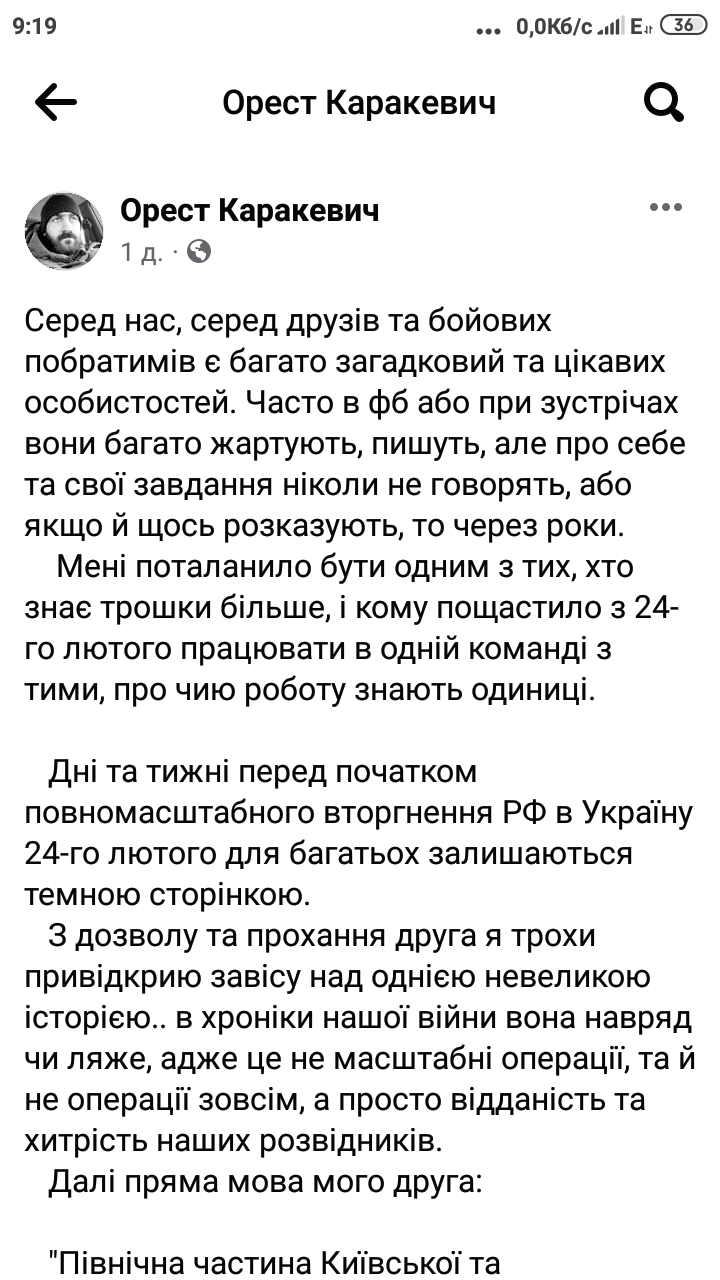 9:19 ... 0,0Кб/с E 36

Орест Каракевич

Орест Каракевич
1 д. ·

Серед нас, серед друзів та бойових побратимів є багато загадковий та цікавих особистостей. Часто в фб або при зустрічах вони багато жартують, пишуть, але про себе та свої завдання ніколи не говорять, або якщо й щось розказують, то через роки.
Мені поталанило бути одним з тих, хто знає трошки більше, і кому пощастило з 24-го лютого працювати в одній команді з тими, про чию роботу знають одиниці.

Дні та тижні перед початком повномасштабного вторгнення РФ в Україну 24-го лютого для багатьох залишаються темною сторінкою.
З дозволу та прохання друга я трохи привідкрию завісу над однією невеликою історією.. в хроніки нашої війни вона навряд чи ляже, адже це не масштабні операції, та й не операції зовсім, а просто відданість та хитрість наших розвідників.
Далі пряма мова мого друга:

"Північна частина Київської та